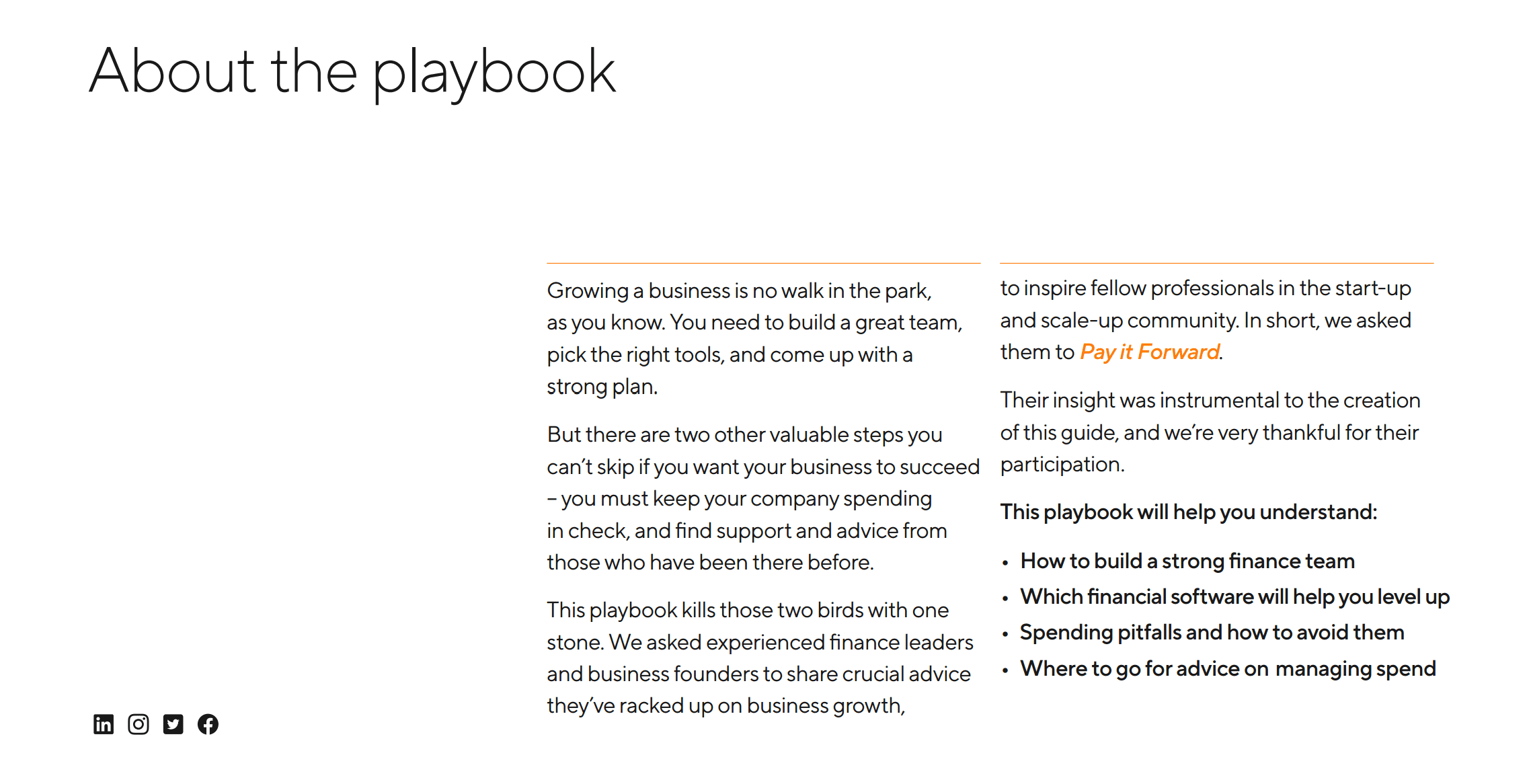 About the playbook

Growing a business is no walk in the park, as you know. You need to build a great team, pick the right tools, and come up with a strong plan.

But there are two other valuable steps you can't skip if you want your business to succeed – you must keep your company spending in check, and find support and advice from those who have been there before.

This playbook kills those two birds with one stone. We asked experienced finance leaders and business founders to share crucial advice they've racked up on business growth, to inspire fellow professionals in the start-up and scale-up community. In short, we asked them to Pay it Forward.

Their insight was instrumental to the creation of this guide, and we're very thankful for their participation.

This playbook will help you understand:

• How to build a strong finance team
• Which financial software will help you level up
• Spending pitfalls and how to avoid them
• Where to go for advice on managing spend